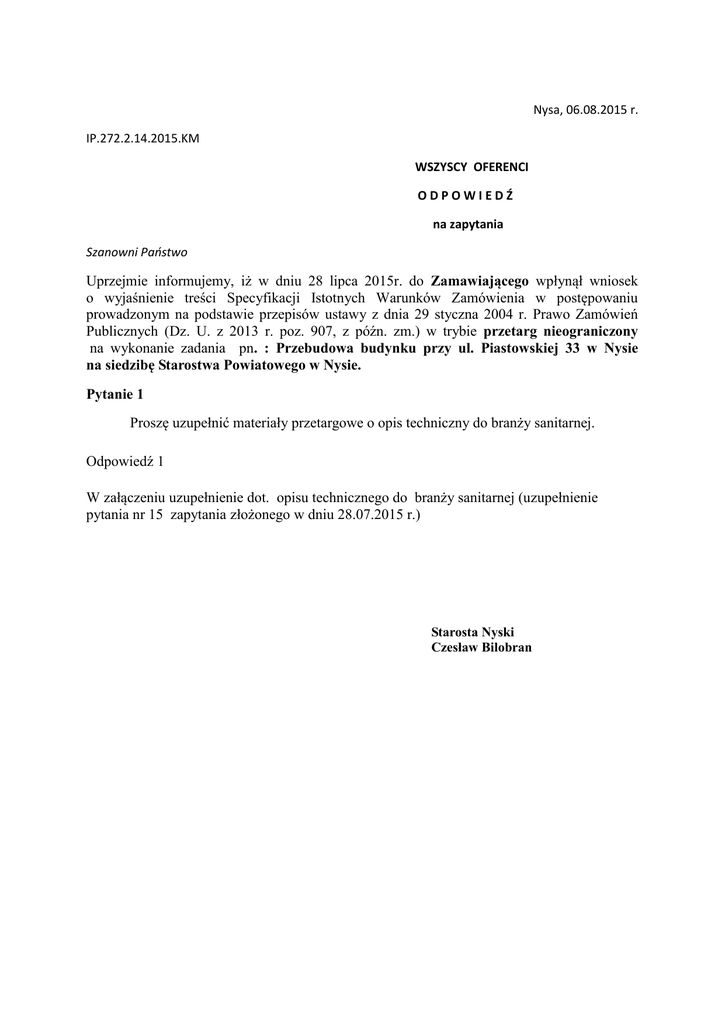 Nysa, 06.08.2015 r.

IP.272.2.14.2015.KM

WSZYSCY OFERENCI

O D P O W I E D Ź

na zapytania

Szanowni Państwo

Uprzejmie informujemy, iż w dniu 28 lipca 2015r. do Zamawiającego wpłynął wniosek o wyjaśnienie treści Specyfikacji Istotnych Warunków Zamówienia w postępowaniu prowadzonym na podstawie przepisów ustawy z dnia 29 stycznia 2004 r. Prawo Zamówień Publicznych (Dz. U. z 2013 r. poz. 907, z późn. zm.) w trybie przetarg nieograniczony na wykonanie zadania pn. : Przebudowa budynku przy ul. Piastowskiej 33 w Nysie na siedzibę Starostwa Powiatowego w Nysie.

Pytanie 1

Proszę uzupełnić materiały przetargowe o opis techniczny do branży sanitarnej.

Odpowiedź 1

W załączeniu uzupełnienie dot. opisu technicznego do branży sanitarnej (uzupełnienie pytania nr 15 zapytania złożonego w dniu 28.07.2015 r.)

Starosta Nyski
Czesław Bilobran